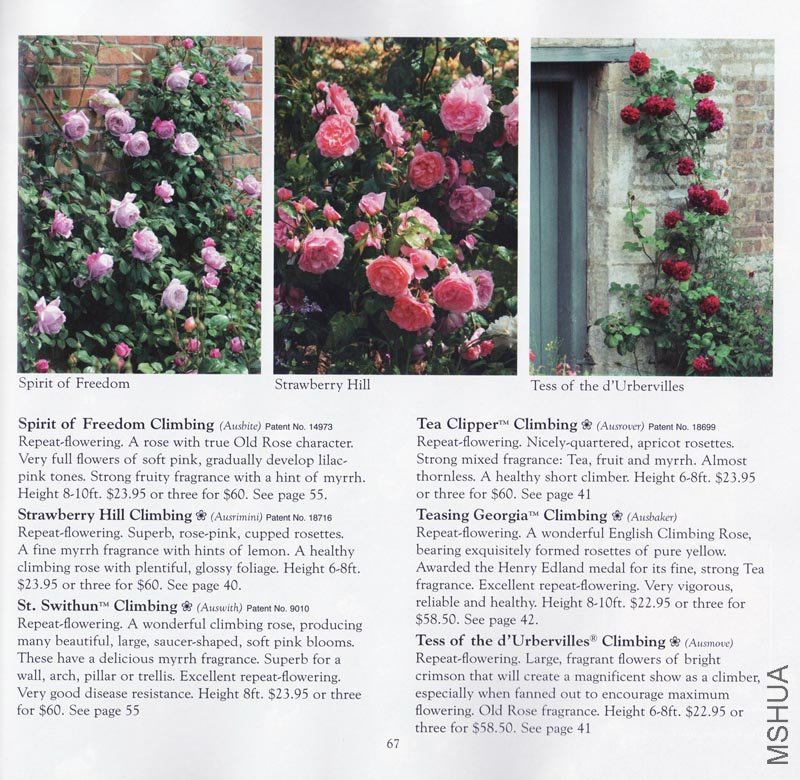 Spirit of Freedom

Strawberry Hill

Tess of the d'Urbervilles

**Spirit of Freedom Climbing** *(Ausbite)* Patent No. 14973
Repeat-flowering. A rose with true Old Rose character. Very full flowers of soft pink, gradually develop lilac-pink tones. Strong fruity fragrance with a hint of myrrh. Height 8-10ft. $23.95 or three for $60. See page 55.

**Strawberry Hill Climbing** ❀ *(Ausrimini)* Patent No. 18716
Repeat-flowering. Superb, rose-pink, cupped rosettes. A fine myrrh fragrance with hints of lemon. A healthy climbing rose with plentiful, glossy foliage. Height 6-8ft. $23.95 or three for $60. See page 40.

**St. Swithun™ Climbing** ❀ *(Auswith)* Patent No. 9010
Repeat-flowering. A wonderful climbing rose, producing many beautiful, large, saucer-shaped, soft pink blooms. These have a delicious myrrh fragrance. Superb for a wall, arch, pillar or trellis. Excellent repeat-flowering. Very good disease resistance. Height 8ft. $23.95 or three for $60. See page 55

**Tea Clipper™ Climbing** ❀ *(Ausrover)* Patent No. 18699
Repeat-flowering. Nicely-quartered, apricot rosettes. Strong mixed fragrance: Tea, fruit and myrrh. Almost thornless. A healthy short climber. Height 6-8ft. $23.95 or three for $60. See page 41

**Teasing Georgia™ Climbing** ❀ *(Ausbaker)*
Repeat-flowering. A wonderful English Climbing Rose, bearing exquisitely formed rosettes of pure yellow. Awarded the Henry Edland medal for its fine, strong Tea fragrance. Excellent repeat-flowering. Very vigorous, reliable and healthy. Height 8-10ft. $22.95 or three for $58.50. See page 42.

**Tess of the d'Urbervilles® Climbing** ❀ *(Ausmove)*
Repeat-flowering. Large, fragrant flowers of bright crimson that will create a magnificent show as a climber, especially when fanned out to encourage maximum flowering. Old Rose fragrance. Height 6-8ft. $22.95 or three for $58.50. See page 41

67

MSHUA